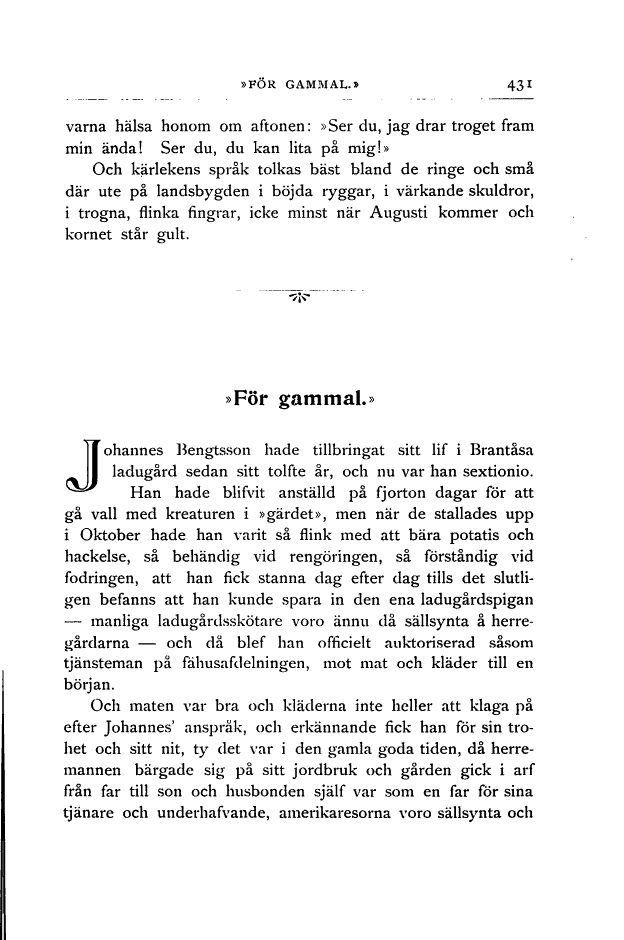 »FÖR GAMMAL.» 431

varna hälsa honom om aftonen: »Ser du, jag drar troget fram min ända! Ser du, du kan lita på mig!»

Och kärlekens språk tolkas bäst bland de ringe och små där ute på landsbygden i böjda ryggar, i värkande skuldror, i trogna, flinka fingrar, icke minst när Augusti kommer och kornet står gult.

»För gammal.»

Johannes Bengtsson hade tillbringat sitt lif i Brantåsa ladugård sedan sitt tolfte år, och nu var han sextionio. Han hade blifvit anställd på fjorton dagar för att gå vall med kreaturen i »gärdet», men när de stallades upp i Oktober hade han varit så flink med att bära potatis och hackelse, så behändig vid rengöringen, så förståndig vid fodringen, att han fick stanna dag efter dag tills det slutligen befanns att han kunde spara in den ena ladugårdspigan — manliga ladugårdsskötare voro ännu då sällsynta å herregårdarna — och då blef han officielt auktoriserad såsom tjänsteman på fähusafdelningen, mot mat och kläder till en början.

Och maten var bra och kläderna inte heller att klaga på efter Johannes' anspråk, och erkännande fick han för sin trohet och sitt nit, ty det var i den gamla goda tiden, då herremannen bärgade sig på sitt jordbruk och gården gick i arf från far till son och husbonden själf var som en far för sina tjänare och underhafvande, amerikaresorna voro sällsynta och